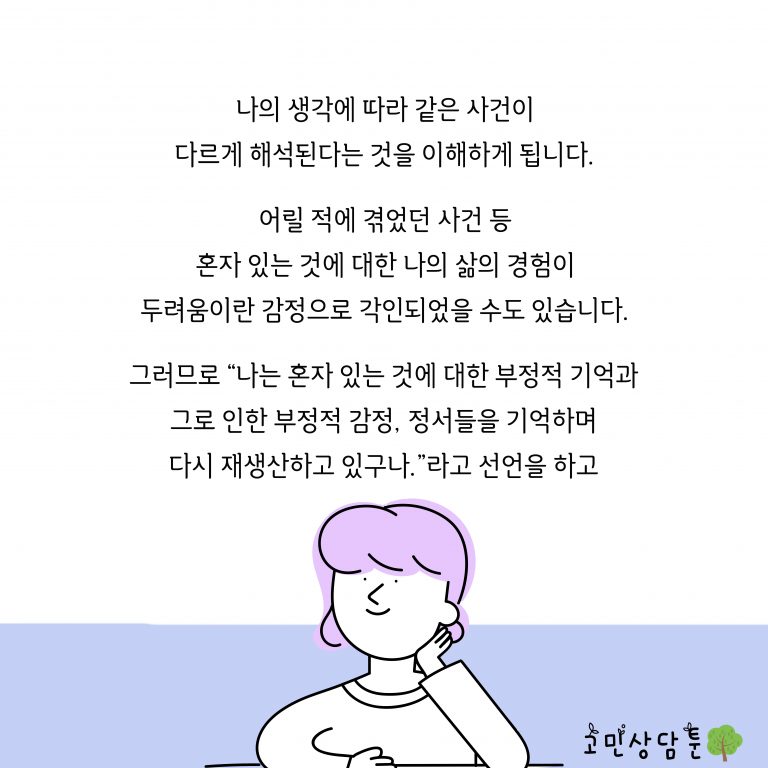 나의 생각에 따라 같은 사건이
다르게 해석된다는 것을 이해하게 됩니다.

어릴 적에 겪었던 사건 등
혼자 있는 것에 대한 나의 삶의 경험이
두려움이란 감정으로 각인되었을 수도 있습니다.

그러므로 "나는 혼자 있는 것에 대한 부정적 기억과
그로 인한 부정적 감정, 정서들을 기억하며
다시 재생산하고 있구나."라고 선언을 하고

고민상담툰